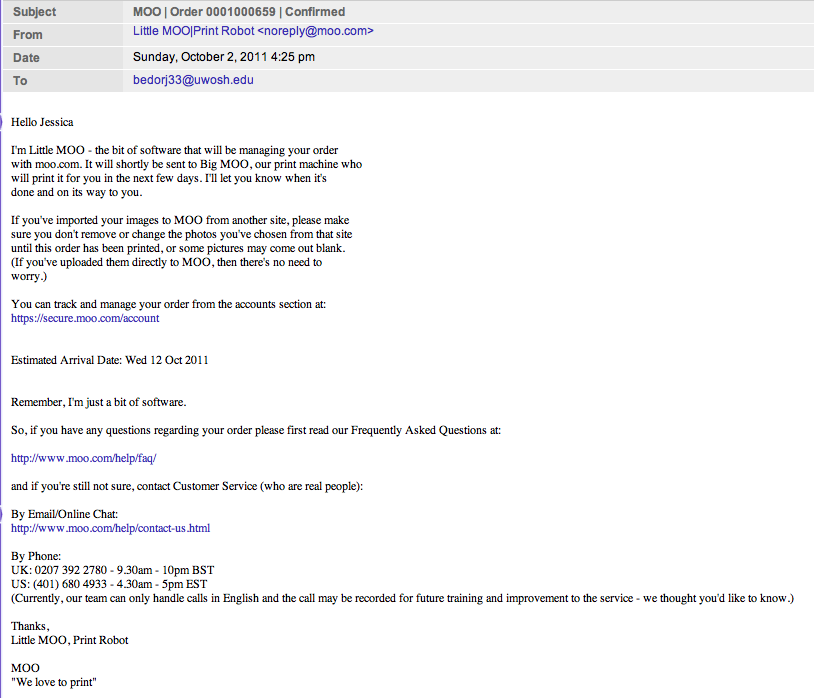 | Subject | MOO \| Order 0001000659 \| Confirmed |
|---|---|
| From | Little MOO\|Print Robot <noreply@moo.com> |
| Date | Sunday, October 2, 2011 4:25 pm |
| To | bedorj33@uwosh.edu |

Hello Jessica

I'm Little MOO - the bit of software that will be managing your order with moo.com. It will shortly be sent to Big MOO, our print machine who will print it for you in the next few days. I'll let you know when it's done and on its way to you.

If you've imported your images to MOO from another site, please make sure you don't remove or change the photos you've chosen from that site until this order has been printed, or some pictures may come out blank. (If you've uploaded them directly to MOO, then there's no need to worry.)

You can track and manage your order from the accounts section at: https://secure.moo.com/account

Estimated Arrival Date: Wed 12 Oct 2011

Remember, I'm just a bit of software.

So, if you have any questions regarding your order please first read our Frequently Asked Questions at:

http://www.moo.com/help/faq/

and if you're still not sure, contact Customer Service (who are real people):

By Email/Online Chat:
http://www.moo.com/help/contact-us.html

By Phone:
UK: 0207 392 2780 - 9.30am - 10pm BST
US: (401) 680 4933 - 4.30am - 5pm EST
(Currently, our team can only handle calls in English and the call may be recorded for future training and improvement to the service - we thought you'd like to know.)

Thanks,
Little MOO, Print Robot

MOO
"We love to print"